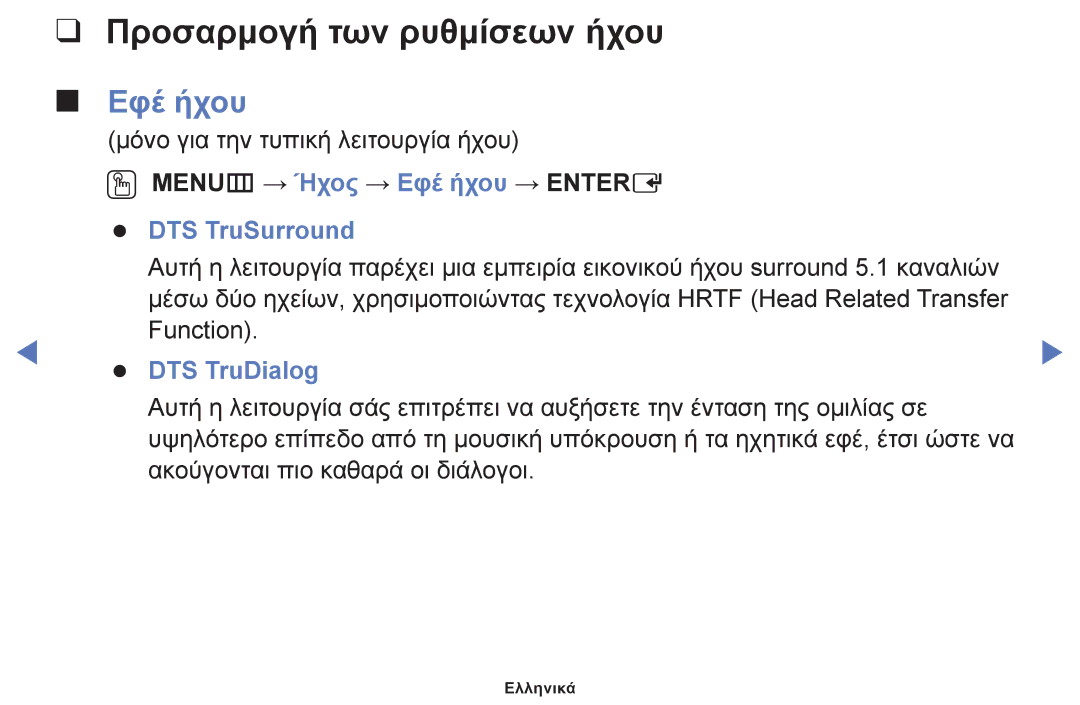 ❑ Προσαρμογή των ρυθμίσεων ήχου

■ Εφέ ήχου

(μόνο για την τυπική λειτουργία ήχου)

MENU → Ήχος → Εφέ ήχου → ENTER

● DTS TruSurround

Αυτή η λειτουργία παρέχει μια εμπειρία εικονικού ήχου surround 5.1 καναλιών μέσω δύο ηχείων, χρησιμοποιώντας τεχνολογία HRTF (Head Related Transfer Function).

● DTS TruDialog

Αυτή η λειτουργία σάς επιτρέπει να αυξήσετε την ένταση της ομιλίας σε υψηλότερο επίπεδο από τη μουσική υπόκρουση ή τα ηχητικά εφέ, έτσι ώστε να ακούγονται πιο καθαρά οι διάλογοι.

Ελληνικά